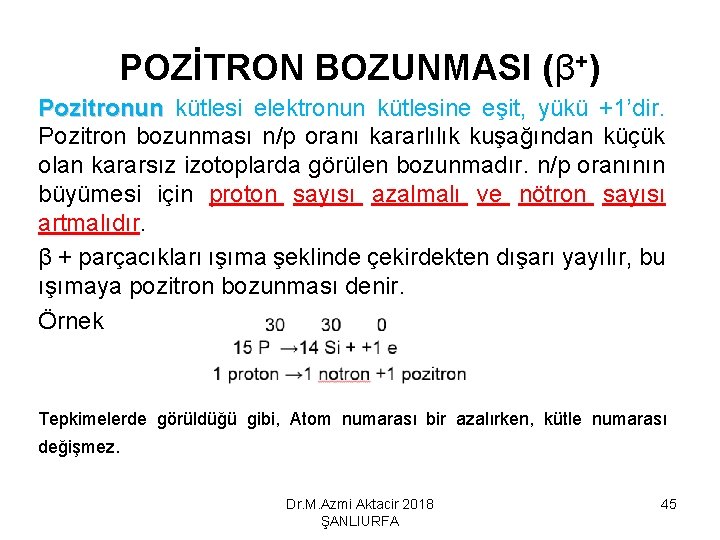 POZİTRON BOZUNMASI ($\beta^+$)

Pozitronun kütlesi elektronun kütlesine eşit, yükü +1'dir. Pozitron bozunması n/p oranı kararlılık kuşağından küçük olan kararsız izotoplarda görülen bozunmadır. n/p oranının büyümesi için proton sayısı azalmalı ve nötron sayısı artmalıdır.

β + parçacıkları ışıma şeklinde çekirdekten dışarı yayılır, bu ışımaya pozitron bozunması denir.

Örnek

$^{30}_{15}P \rightarrow ^{30}_{14}Si + ^{0}_{+1}e$

1 proton →1 notron +1 pozitron

Tepkimelerde görüldüğü gibi, Atom numarası bir azalırken, kütle numarası değişmez.

Dr.M.Azmi Aktacir 2018
ŞANLIURFA

45